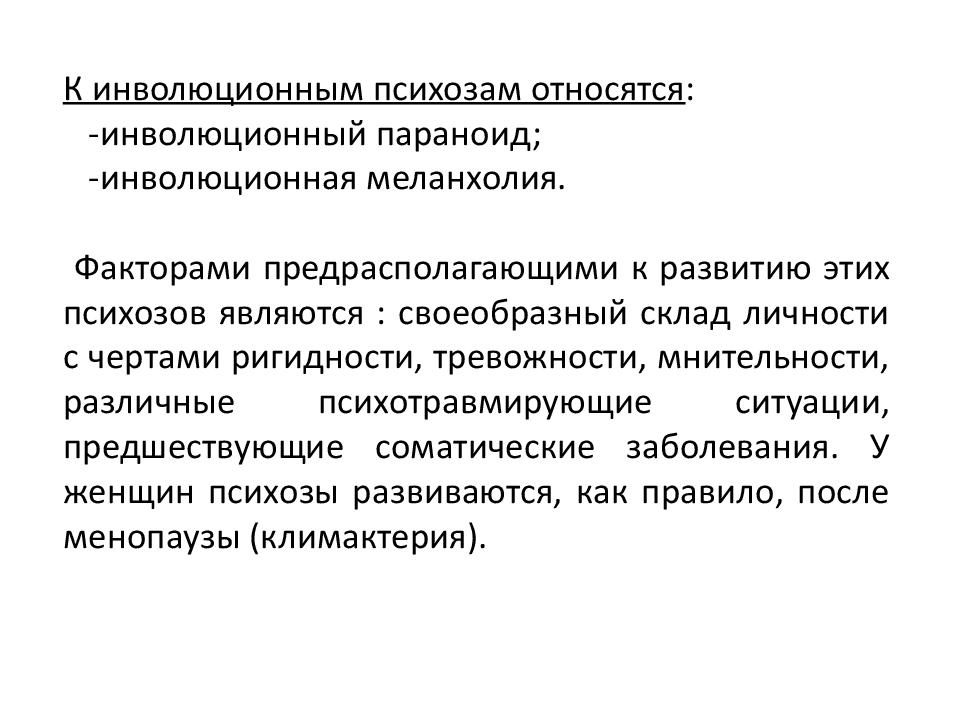 К инволюционным психозам относятся:
-инволюционный параноид;
-инволюционная меланхолия.

Факторами предрасполагающими к развитию этих психозов являются : своеобразный склад личности с чертами ригидности, тревожности, мнительности, различные психотравмирующие ситуации, предшествующие соматические заболевания. У женщин психозы развиваются, как правило, после менопаузы (климактерия).